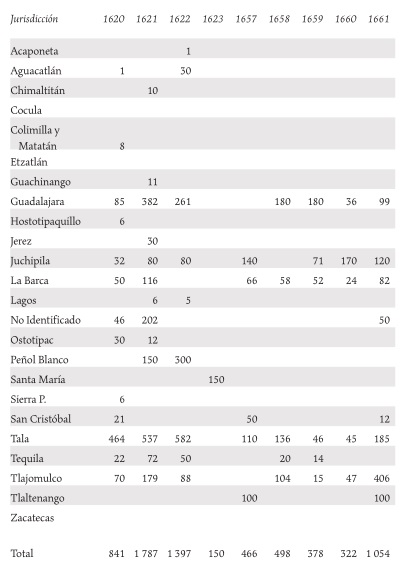 | Jurisdicción | 1620 | 1621 | 1622 | 1623 | 1657 | 1658 | 1659 | 1660 | 1661 |
|---|---|---|---|---|---|---|---|---|---|
| Acaponeta | | | 1 | | | | | | |
| Aguacatlán | 1 | | 30 | | | | | | |
| Chimaltitán | | 10 | | | | | | | |
| Cocula | | | | | | | | | |
| Colimilla y Matatán | 8 | | | | | | | | |
| Etzatlán | | | | | | | | | |
| Guachinango | | 11 | | | | | | | |
| Guadalajara | 85 | 382 | 261 | | | 180 | 180 | 36 | 99 |
| Hostotipaquillo | 6 | | | | | | | | |
| Jerez | | 30 | | | | | | | |
| Juchipila | 32 | 80 | 80 | | 140 | | 71 | 170 | 120 |
| La Barca | 50 | 116 | | | 66 | 58 | 52 | 24 | 82 |
| Lagos | | 6 | 5 | | | | | | |
| No Identificado | 46 | 202 | | | | | | | 50 |
| Ostotipac | 30 | 12 | | | | | | | |
| Peñol Blanco | | 150 | 300 | | | | | | |
| Santa María | | | | 150 | | | | | |
| Sierra P. | 6 | | | | | | | | |
| San Cristóbal | 21 | | | | 50 | | | | 12 |
| Tala | 464 | 537 | 582 | | 110 | 136 | 46 | 45 | 185 |
| Tequila | 22 | 72 | 50 | | | 20 | 14 | | |
| Tlajomulco | 70 | 179 | 88 | | | 104 | 15 | 47 | 406 |
| Tlaltenango | | | | | 100 | | | | 100 |
| Zacatecas | | | | | | | | | |
| Total | 841 | 1 787 | 1 397 | 150 | 466 | 498 | 378 | 322 | 1 054 |